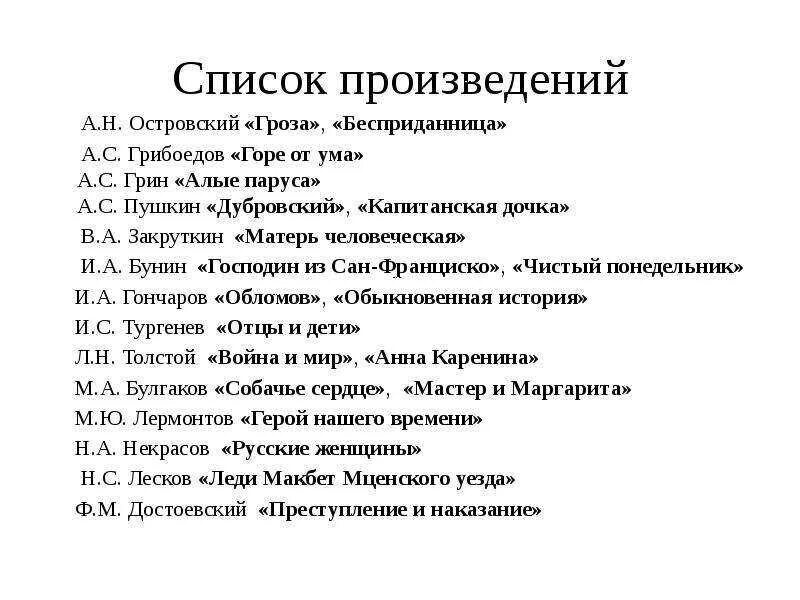 Список произведений

А.Н. Островский «Гроза», «Бесприданница»
А.С. Грибоедов «Горе от ума»
А.С. Грин «Алые паруса»
А.С. Пушкин «Дубровский», «Капитанская дочка»
В.А. Закруткин «Матерь человеческая»
И.А. Бунин «Господин из Сан-Франциско», «Чистый понедельник»
И.А. Гончаров «Обломов», «Обыкновенная история»
И.С. Тургенев «Отцы и дети»
Л.Н. Толстой «Война и мир», «Анна Каренина»
М.А. Булгаков «Собачье сердце», «Мастер и Маргарита»
М.Ю. Лермонтов «Герой нашего времени»
Н.А. Некрасов «Русские женщины»
Н.С. Лесков «Леди Макбет Мценского уезда»
Ф.М. Достоевский «Преступление и наказание»